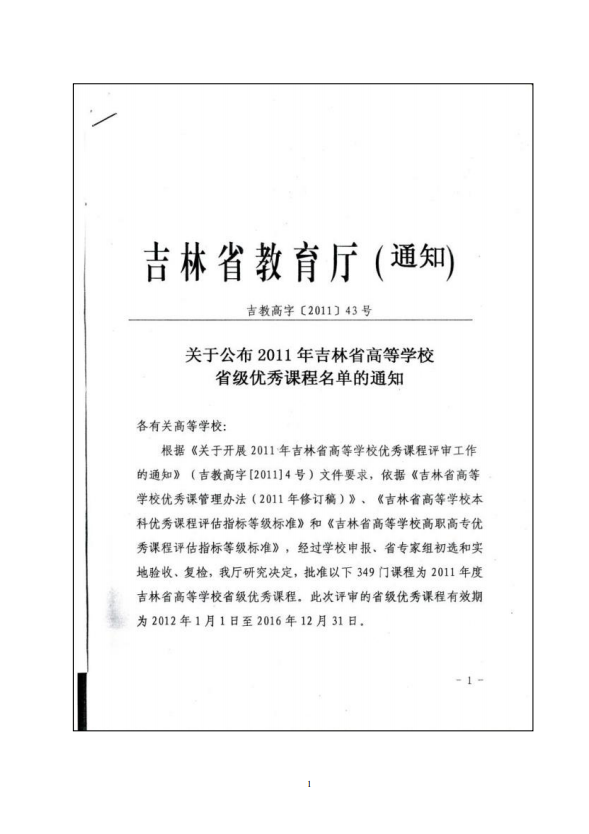 吉林省教育厅 (通知)

吉教高字〔2011〕43号

关于公布2011年吉林省高等学校省级优秀课程名单的通知

各有关高等学校:

根据《关于开展2011年吉林省高等学校优秀课程评审工作的通知》(吉教高字[2011]4号)文件要求,依据《吉林省高等学校优秀课管理办法(2011年修订稿)》、《吉林省高等学校本科优秀课程评估指标等级标准》和《吉林省高等学校高职高专优秀课程评估指标等级标准》,经过学校申报、省专家组初选和实地验收、复检,我厅研究决定,批准以下349门课程为2011年度吉林省高等学校省级优秀课程。此次评审的省级优秀课程有效期为2012年1月1日至2016年12月31日。

- 1 -

1